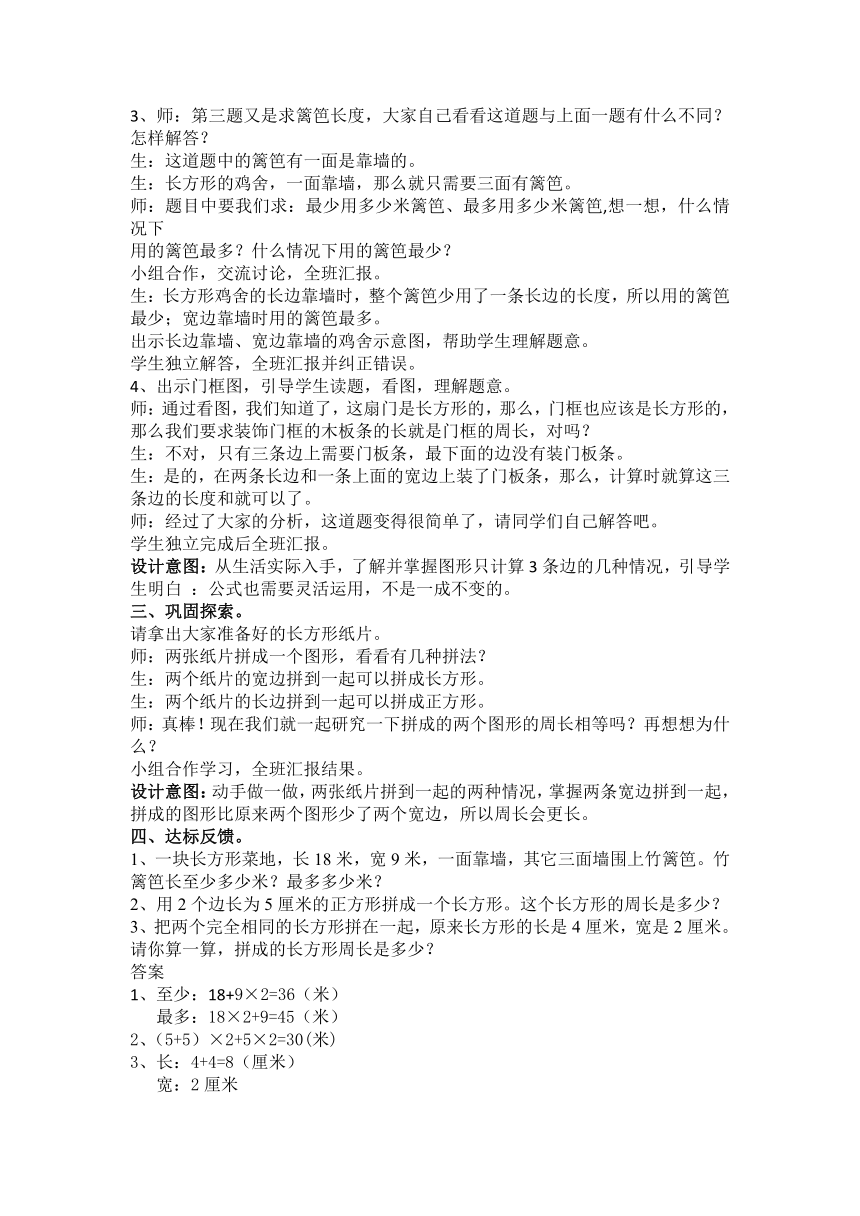 3、师：第三题又是求篱笆长度，大家自己看看这道题与上面一题有什么不同？怎样解答？
生：这道题中的篱笆有一面是靠墙的。
生：长方形的鸡舍，一面靠墙，那么就只需要三面有篱笆。
师：题目中要我们求：最少用多少米篱笆、最多用多少米篱笆,想一想，什么情况下
用的篱笆最多？什么情况下用的篱笆最少？
小组合作，交流讨论，全班汇报。
生：长方形鸡舍的长边靠墙时，整个篱笆少用了一条长边的长度，所以用的篱笆最少；宽边靠墙时用的篱笆最多。
出示长边靠墙、宽边靠墙的鸡舍示意图，帮助学生理解题意。
学生独立解答，全班汇报并纠正错误。
4、出示门框图，引导学生读题，看图，理解题意。
师：通过看图，我们知道了，这扇门是长方形的，那么，门框也应该是长方形的，那么我们要求装饰门框的木板条的长就是门框的周长，对吗？
生：不对，只有三条边上需要门板条，最下面的边没有装门板条。
生：是的，在两条长边和一条上面的宽边上装了门板条，那么，计算时就算这三条边的长度和就可以了。
师：经过了大家的分析，这道题变得很简单了，请同学们自己解答吧。
学生独立完成后全班汇报。
设计意图：从生活实际入手，了解并掌握图形只计算 3 条边的几种情况，引导学生明白 ：公式也需要灵活运用，不是一成不变的。
三、巩固探索。
请拿出大家准备好的长方形纸片。
师：两张纸片拼成一个图形，看看有几种拼法？
生：两个纸片的宽边拼到一起可以拼成长方形。
生：两个纸片的长边拼到一起可以拼成正方形。
师：真棒！现在我们就一起研究一下拼成的两个图形的周长相等吗？再想想为什么？
小组合作学习，全班汇报结果。
设计意图：动手做一做，两张纸片拼到一起的两种情况，掌握两条宽边拼到一起，拼成的图形比原来两个图形少了两个宽边，所以周长会更长。
四、达标反馈。
1、一块长方形菜地，长 18 米，宽 9 米，一面靠墙，其它三面墙围上竹篱笆。竹篱笆长至少多少米？最多多少米？
2、用 2 个边长为 5 厘米的正方形拼成一个长方形。这个长方形的周长是多少？
3、把两个完全相同的长方形拼在一起，原来长方形的长是 4 厘米，宽是 2 厘米。请你算一算，拼成的长方形周长是多少？
答案
1、至少：18+9×2=36（米）
最多：18×2+9=45（米）
2、（5+5）×2+5×2=30(米)
3、长：4+4=8（厘米）
宽：2 厘米